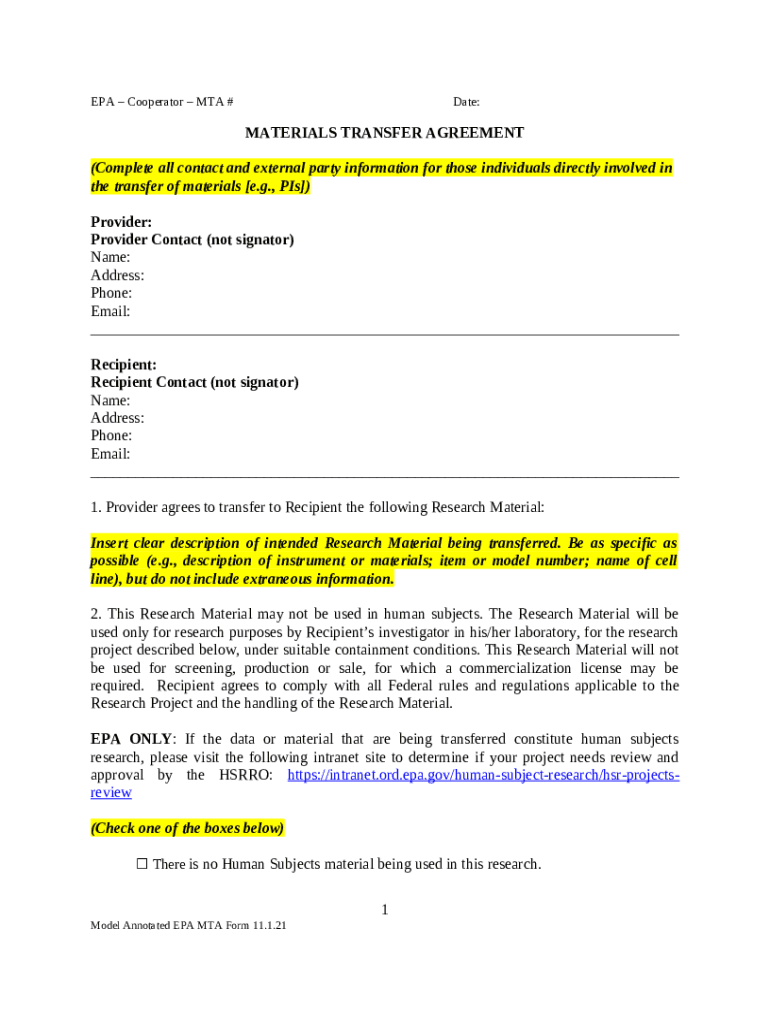 EPA – Cooperator – MTA #  Date:

MATERIALS TRANSFER AGREEMENT

(Complete all contact and external party information for those individuals directly involved in the transfer of materials [e.g., PIs])

Provider:
Provider Contact (not signator)
Name:
Address:
Phone:
Email:

Recipient:
Recipient Contact (not signator)
Name:
Address:
Phone:
Email:

1. Provider agrees to transfer to Recipient the following Research Material:

Insert clear description of intended Research Material being transferred. Be as specific as possible (e.g., description of instrument or materials; item or model number; name of cell line), but do not include extraneous information.

2. This Research Material may not be used in human subjects. The Research Material will be used only for research purposes by Recipient's investigator in his/her laboratory, for the research project described below, under suitable containment conditions. This Research Material will not be used for screening, production or sale, for which a commercialization license may be required. Recipient agrees to comply with all Federal rules and regulations applicable to the Research Project and the handling of the Research Material.

EPA ONLY: If the data or material that are being transferred constitute human subjects research, please visit the following intranet site to determine if your project needs review and approval by the HSRRO: https://intranet.ord.epa.gov/human-subject-research/hsr-projects-review

(Check one of the boxes below)

☐ There is no Human Subjects material being used in this research.

1

Model Annotated EPA MTA Form 11.1.21